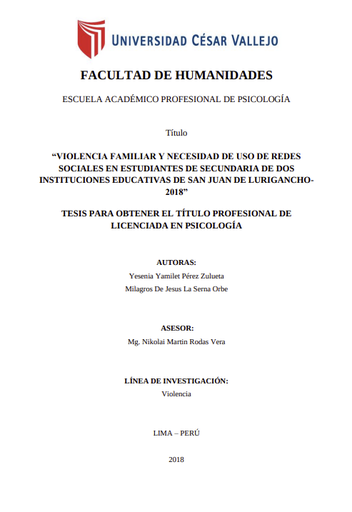 UNIVERSIDAD CÉSAR VALLEJO

FACULTAD DE HUMANIDADES

ESCUELA ACADÉMICO PROFESIONAL DE PSICOLOGÍA

Título

“VIOLENCIA FAMILIAR Y NECESIDAD DE USO DE REDES SOCIALES EN ESTUDIANTES DE SECUNDARIA DE DOS INSTITUCIONES EDUCATIVAS DE SAN JUAN DE LURIGANCHO-2018”

TESIS PARA OBTENER EL TÍTULO PROFESIONAL DE LICENCIADA EN PSICOLOGÍA

AUTORAS:
Yesenia Yamilet Pérez Zulueta
Milagros De Jesus La Serna Orbe

ASESOR:
Mg. Nikolai Martin Rodas Vera

LÍNEA DE INVESTIGACIÓN:
Violencia

LIMA – PERÚ

2018